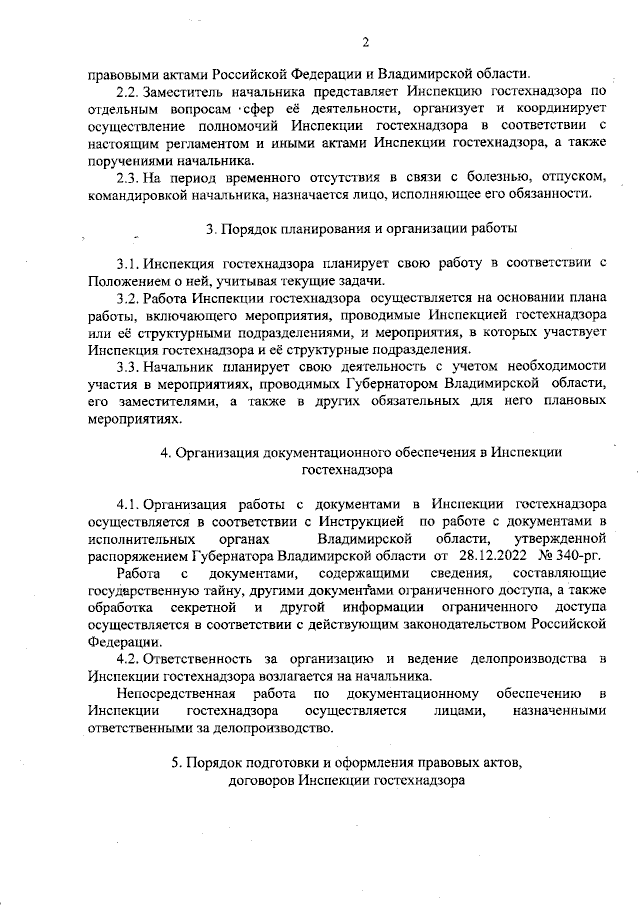 2

правовыми актами Российской Федерации и Владимирской области.

2.2. Заместитель начальника представляет Инспекцию гостехнадзора по отдельным вопросам сфер её деятельности, организует и координирует осуществление полномочий Инспекции гостехнадзора в соответствии с настоящим регламентом и иными актами Инспекции гостехнадзора, а также поручениями начальника.

2.3. На период временного отсутствия в связи с болезнью, отпуском, командировкой начальника, назначается лицо, исполняющее его обязанности.

3. Порядок планирования и организации работы

3.1. Инспекция гостехнадзора планирует свою работу в соответствии с Положением о ней, учитывая текущие задачи.

3.2. Работа Инспекции гостехнадзора осуществляется на основании плана работы, включающего мероприятия, проводимые Инспекцией гостехнадзора или её структурными подразделениями, и мероприятия, в которых участвует Инспекция гостехнадзора и её структурные подразделения.

3.3. Начальник планирует свою деятельность с учетом необходимости участия в мероприятиях, проводимых Губернатором Владимирской области, его заместителями, а также в других обязательных для него плановых мероприятиях.

4. Организация документационного обеспечения в Инспекции гостехнадзора

4.1. Организация работы с документами в Инспекции гостехнадзора осуществляется в соответствии с Инструкцией по работе с документами в исполнительных органах Владимирской области, утвержденной распоряжением Губернатора Владимирской области от 28.12.2022 № 340-рг.

Работа с документами, содержащими сведения, составляющие государственную тайну, другими документами ограниченного доступа, а также обработка секретной и другой информации ограниченного доступа осуществляется в соответствии с действующим законодательством Российской Федерации.

4.2. Ответственность за организацию и ведение делопроизводства в Инспекции гостехнадзора возлагается на начальника.

Непосредственная работа по документационному обеспечению в Инспекции гостехнадзора осуществляется лицами, назначенными ответственными за делопроизводство.

5. Порядок подготовки и оформления правовых актов, договоров Инспекции гостехнадзора